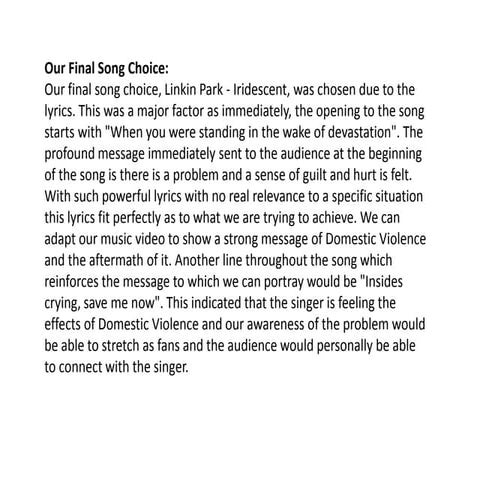 **Our Final Song Choice:**
Our final song choice, Linkin Park - Iridescent, was chosen due to the lyrics. This was a major factor as immediately, the opening to the song starts with "When you were standing in the wake of devastation". The profound message immediately sent to the audience at the beginning of the song is there is a problem and a sense of guilt and hurt is felt. With such powerful lyrics with no real relevance to a specific situation this lyrics fit perfectly as to what we are trying to achieve. We can adapt our music video to show a strong message of Domestic Violence and the aftermath of it. Another line throughout the song which reinforces the message to which we can portray would be "Insides crying, save me now". This indicated that the singer is feeling the effects of Domestic Violence and our awareness of the problem would be able to stretch as fans and the audience would personally be able to connect with the singer.